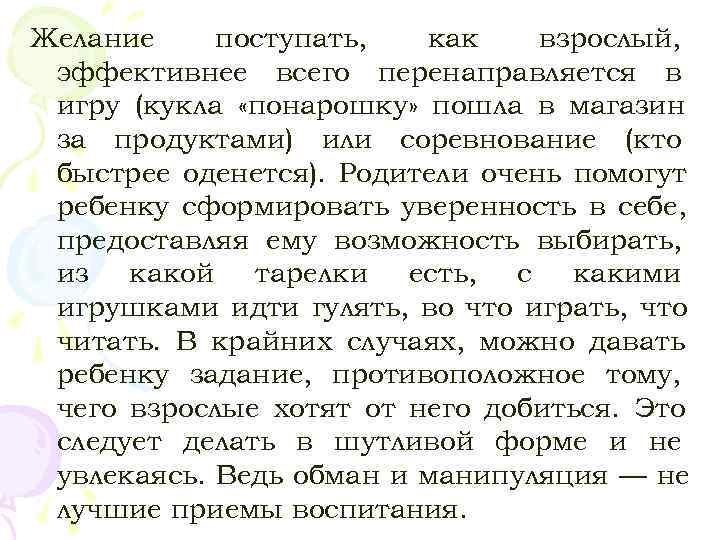 Желание поступать, как взрослый, эффективнее всего перенаправляется в игру (кукла «понарошку» пошла в магазин за продуктами) или соревнование (кто быстрее оденется). Родители очень помогут ребенку сформировать уверенность в себе, предоставляя ему возможность выбирать, из какой тарелки есть, с какими игрушками идти гулять, во что играть, что читать. В крайних случаях, можно давать ребенку задание, противоположное тому, чего взрослые хотят от него добиться. Это следует делать в шутливой форме и не увлекаясь. Ведь обман и манипуляция — не лучшие приемы воспитания.